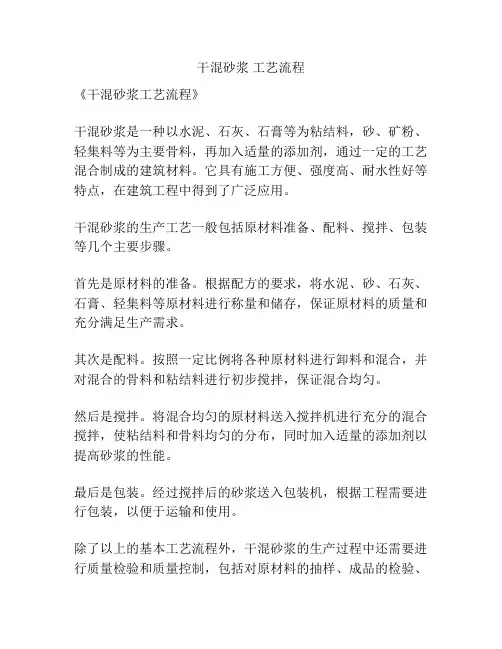 干混砂浆 工艺流程

《干混砂浆工艺流程》

干混砂浆是一种以水泥、石灰、石膏等为粘结料，砂、矿粉、轻集料等为主要骨料，再加入适量的添加剂，通过一定的工艺混合制成的建筑材料。它具有施工方便、强度高、耐水性好等特点，在建筑工程中得到了广泛应用。

干混砂浆的生产工艺一般包括原材料准备、配料、搅拌、包装等几个主要步骤。

首先是原材料的准备。根据配方的要求，将水泥、砂、石灰、石膏、轻集料等原材料进行称量和储存，保证原材料的质量和充分满足生产需求。

其次是配料。按照一定比例将各种原材料进行卸料和混合，并对混合的骨料和粘结料进行初步搅拌，保证混合均匀。

然后是搅拌。将混合均匀的原材料送入搅拌机进行充分的混合搅拌，使粘结料和骨料均匀的分布，同时加入适量的添加剂以提高砂浆的性能。

最后是包装。经过搅拌后的砂浆送入包装机，根据工程需要进行包装，以便于运输和使用。

除了以上的基本工艺流程外，干混砂浆的生产过程中还需要进行质量检验和质量控制，包括对原材料的抽样、成品的检验、